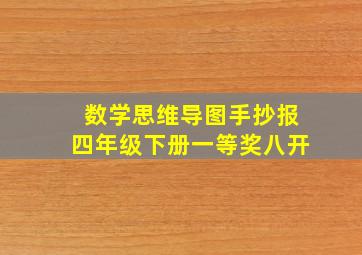 数学思维导图手抄报
四年级下册一等奖八开